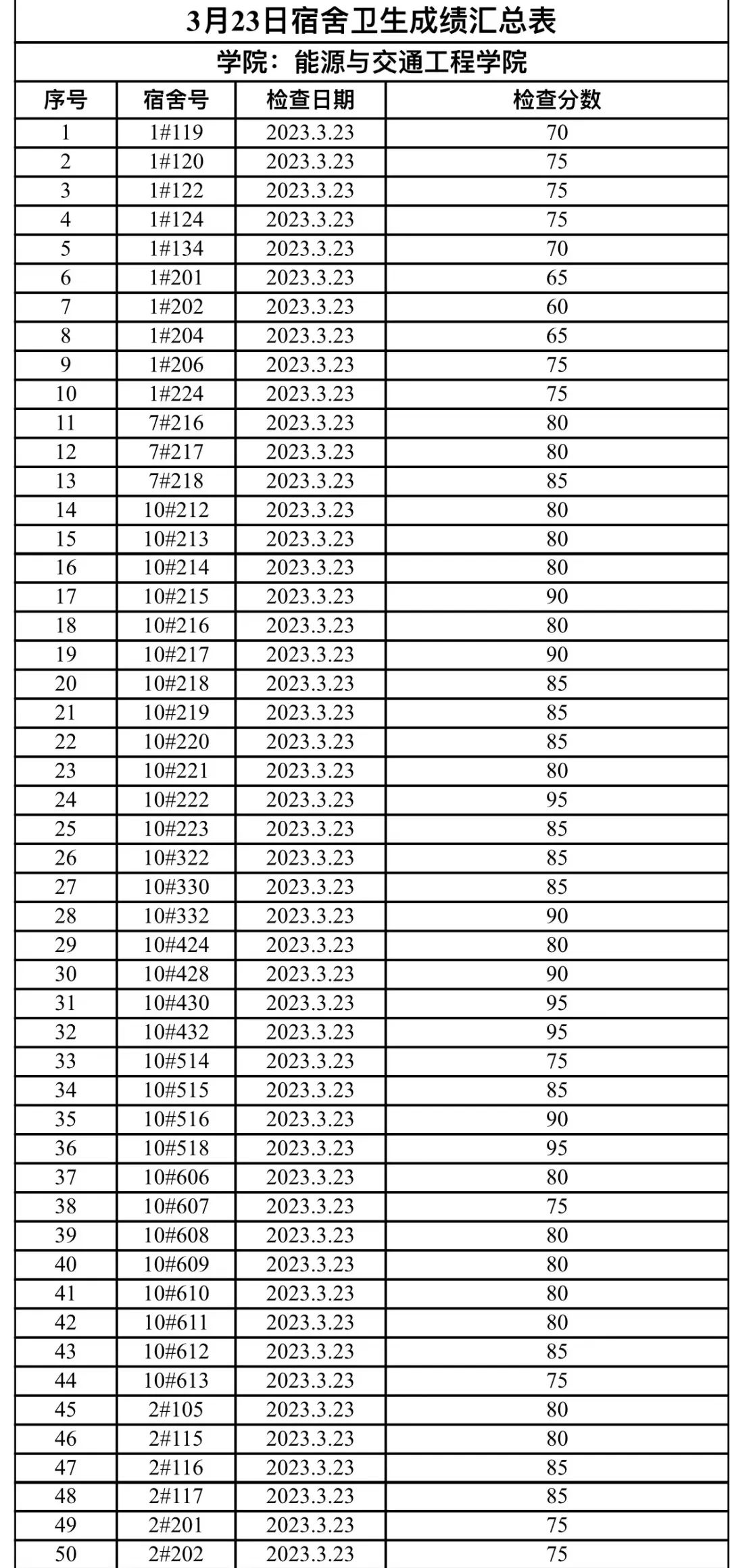 3月23日宿舍卫生成绩汇总表

学院：能源与交通工程学院

| 序号 | 宿舍号 | 检查日期 | 检查分数 |
|---|---|---|---|
| 1 | 1#119 | 2023.3.23 | 70 |
| 2 | 1#120 | 2023.3.23 | 75 |
| 3 | 1#122 | 2023.3.23 | 75 |
| 4 | 1#124 | 2023.3.23 | 75 |
| 5 | 1#134 | 2023.3.23 | 70 |
| 6 | 1#201 | 2023.3.23 | 65 |
| 7 | 1#202 | 2023.3.23 | 60 |
| 8 | 1#204 | 2023.3.23 | 65 |
| 9 | 1#206 | 2023.3.23 | 75 |
| 10 | 1#224 | 2023.3.23 | 75 |
| 11 | 7#216 | 2023.3.23 | 80 |
| 12 | 7#217 | 2023.3.23 | 80 |
| 13 | 7#218 | 2023.3.23 | 85 |
| 14 | 10#212 | 2023.3.23 | 80 |
| 15 | 10#213 | 2023.3.23 | 80 |
| 16 | 10#214 | 2023.3.23 | 80 |
| 17 | 10#215 | 2023.3.23 | 90 |
| 18 | 10#216 | 2023.3.23 | 80 |
| 19 | 10#217 | 2023.3.23 | 90 |
| 20 | 10#218 | 2023.3.23 | 85 |
| 21 | 10#219 | 2023.3.23 | 85 |
| 22 | 10#220 | 2023.3.23 | 85 |
| 23 | 10#221 | 2023.3.23 | 80 |
| 24 | 10#222 | 2023.3.23 | 95 |
| 25 | 10#223 | 2023.3.23 | 85 |
| 26 | 10#322 | 2023.3.23 | 85 |
| 27 | 10#330 | 2023.3.23 | 85 |
| 28 | 10#332 | 2023.3.23 | 90 |
| 29 | 10#424 | 2023.3.23 | 80 |
| 30 | 10#428 | 2023.3.23 | 90 |
| 31 | 10#430 | 2023.3.23 | 95 |
| 32 | 10#432 | 2023.3.23 | 95 |
| 33 | 10#514 | 2023.3.23 | 75 |
| 34 | 10#515 | 2023.3.23 | 85 |
| 35 | 10#516 | 2023.3.23 | 90 |
| 36 | 10#518 | 2023.3.23 | 95 |
| 37 | 10#606 | 2023.3.23 | 80 |
| 38 | 10#607 | 2023.3.23 | 75 |
| 39 | 10#608 | 2023.3.23 | 80 |
| 40 | 10#609 | 2023.3.23 | 80 |
| 41 | 10#610 | 2023.3.23 | 80 |
| 42 | 10#611 | 2023.3.23 | 80 |
| 43 | 10#612 | 2023.3.23 | 85 |
| 44 | 10#613 | 2023.3.23 | 75 |
| 45 | 2#105 | 2023.3.23 | 80 |
| 46 | 2#115 | 2023.3.23 | 80 |
| 47 | 2#116 | 2023.3.23 | 85 |
| 48 | 2#117 | 2023.3.23 | 85 |
| 49 | 2#201 | 2023.3.23 | 75 |
| 50 | 2#202 | 2023.3.23 | 75 |